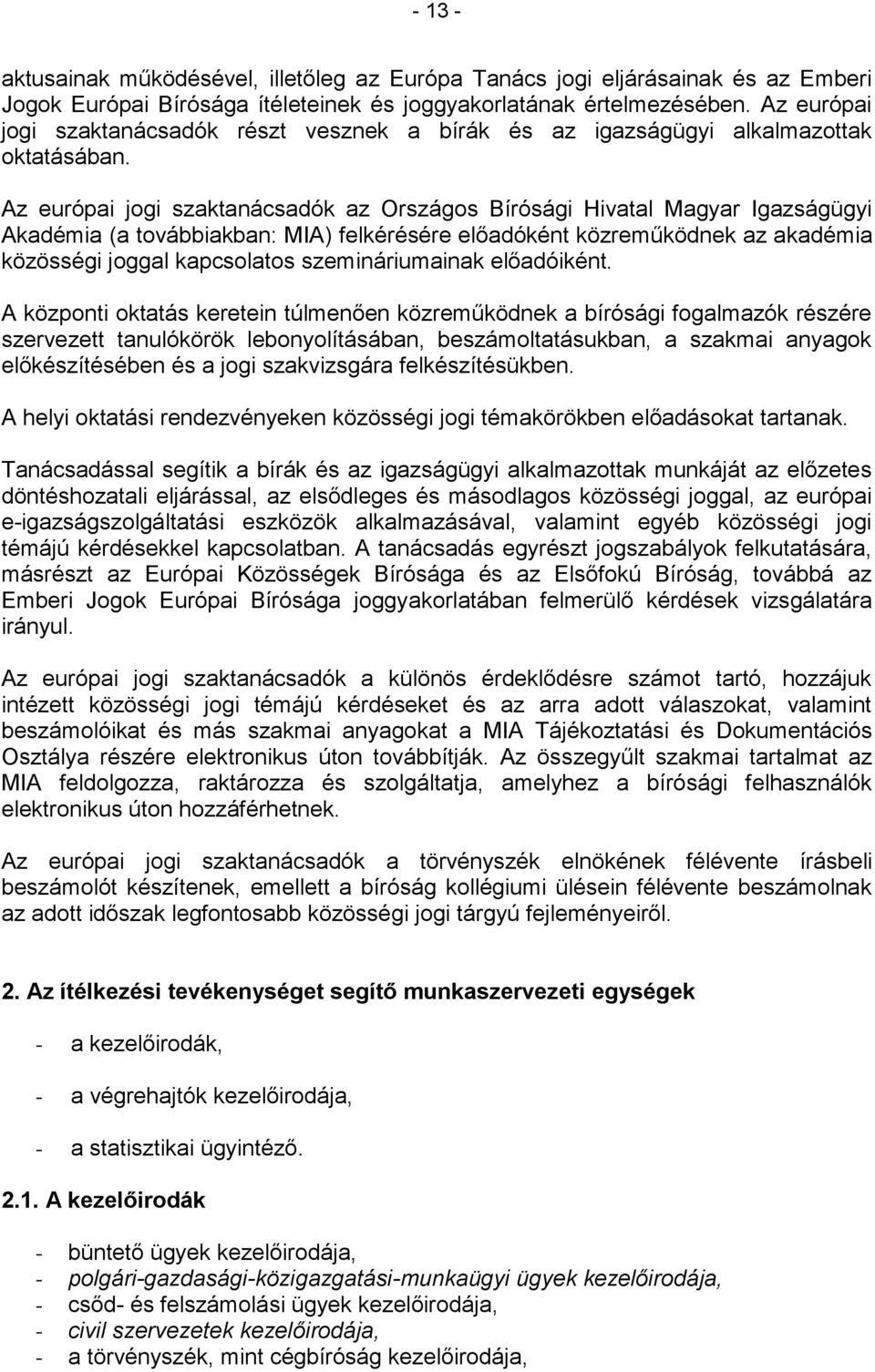 - 13 -

aktusainak működésével, illetőleg az Európa Tanács jogi eljárásainak és az Emberi Jogok Európai Bírósága ítéleteinek és joggyakorlatának értelmezésében. Az európai jogi szaktanácsadók részt vesznek a bírák és az igazságügyi alkalmazottak oktatásában.

Az európai jogi szaktanácsadók az Országos Bírósági Hivatal Magyar Igazságügyi Akadémia (a továbbiakban: MIA) felkérésére előadóként közreműködnek az akadémia közösségi joggal kapcsolatos szemináriumainak előadóiként.

A központi oktatás keretein túlmenően közreműködnek a bírósági fogalmazók részére szervezett tanulókörök lebonyolításában, beszámoltatásukban, a szakmai anyagok előkészítésében és a jogi szakvizsgára felkészítésükben.

A helyi oktatási rendezvényeken közösségi jogi témakörökben előadásokat tartanak.

Tanácsadással segítik a bírák és az igazságügyi alkalmazottak munkáját az előzetes döntéshozatali eljárással, az elsődleges és másodlagos közösségi joggal, az európai e-igazságszolgáltatási eszközök alkalmazásával, valamint egyéb közösségi jogi témájú kérdésekkel kapcsolatban. A tanácsadás egyrészt jogszabályok felkutatására, másrészt az Európai Közösségek Bírósága és az Elsőfokú Bíróság, továbbá az Emberi Jogok Európai Bírósága joggyakorlatában felmerülő kérdések vizsgálatára irányul.

Az európai jogi szaktanácsadók a különös érdeklődésre számot tartó, hozzájuk intézett közösségi jogi témájú kérdéseket és az arra adott válaszokat, valamint beszámolóikat és más szakmai anyagokat a MIA Tájékoztatási és Dokumentációs Osztálya részére elektronikus úton továbbítják. Az összegyűlt szakmai tartalmat az MIA feldolgozza, raktározza és szolgáltatja, amelyhez a bírósági felhasználók elektronikus úton hozzáférhetnek.

Az európai jogi szaktanácsadók a törvényszék elnökének félévente írásbeli beszámolót készítenek, emellett a bíróság kollégiumi ülésein félévente beszámolnak az adott időszak legfontosabb közösségi jogi tárgyú fejleményeiről.

2. Az ítélkezési tevékenységet segítő munkaszervezeti egységek

- a kezelőirodák,

- a végrehajtók kezelőirodája,

- a statisztikai ügyintéző.

2.1. A kezelőirodák

- büntető ügyek kezelőirodája,
- polgári-gazdasági-közigazgatási-munkaügyi ügyek kezelőirodája,
- csőd- és felszámolási ügyek kezelőirodája,
- civil szervezetek kezelőirodája,
- a törvényszék, mint cégbíróság kezelőirodája,